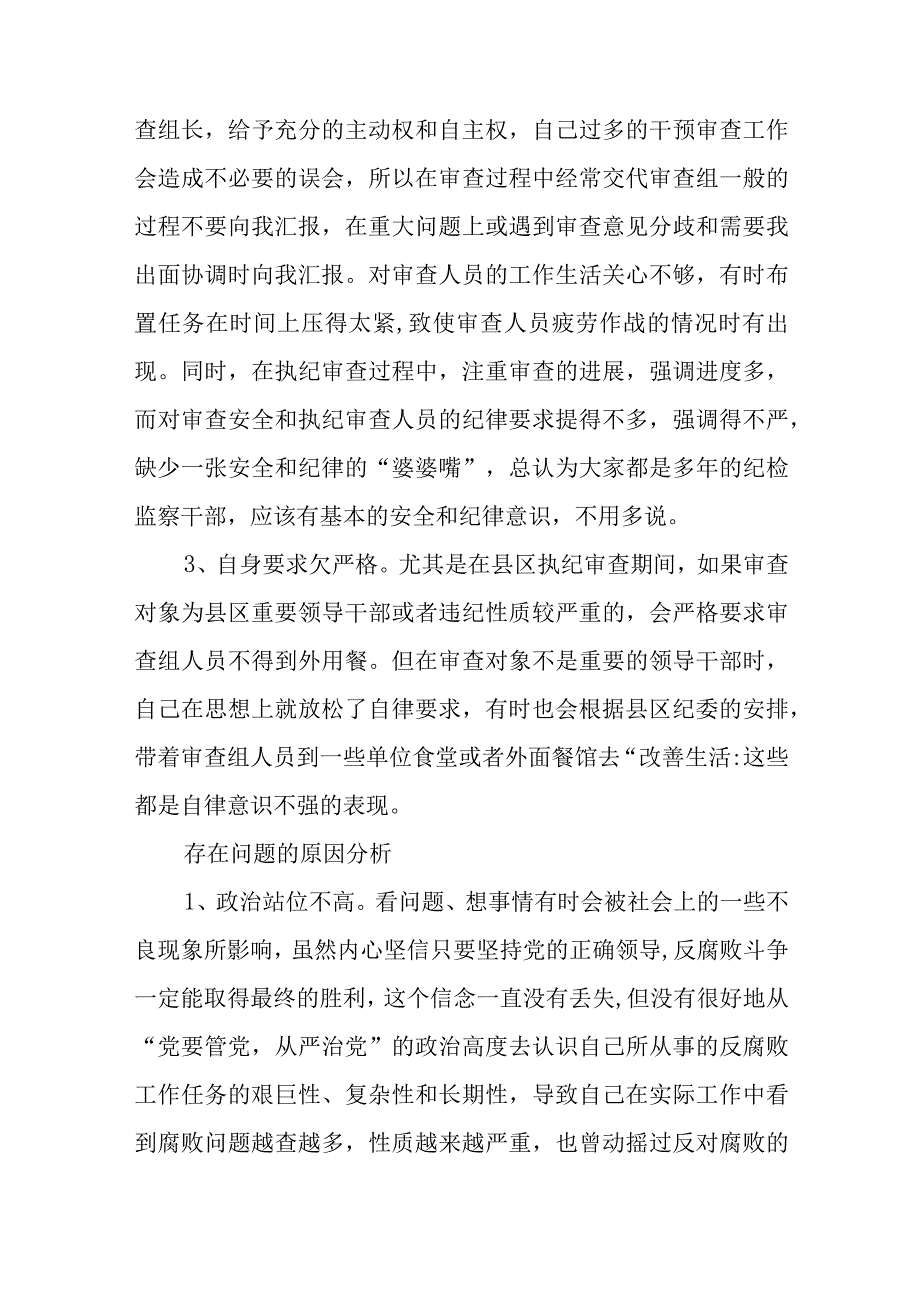 查组长，给予充分的主动权和自主权，自己过多的干预审查工作会造成不必要的误会，所以在审查过程中经常交代审查组一般的过程不要向我汇报，在重大问题上或遇到审查意见分歧和需要我出面协调时向我汇报。对审查人员的工作生活关心不够，有时布置任务在时间上压得太紧,致使审查人员疲劳作战的情况时有出现。同时，在执纪审查过程中，注重审查的进展，强调进度多，而对审查安全和执纪审查人员的纪律要求提得不多，强调得不严，缺少一张安全和纪律的“婆婆嘴”，总认为大家都是多年的纪检监察干部，应该有基本的安全和纪律意识，不用多说。

3、自身要求欠严格。尤其是在县区执纪审查期间，如果审查对象为县区重要领导干部或者违纪性质较严重的，会严格要求审查组人员不得到外用餐。但在审查对象不是重要的领导干部时，自己在思想上就放松了自律要求，有时也会根据县区纪委的安排，带着审查组人员到一些单位食堂或者外面餐馆去“改善生活:这些都是自律意识不强的表现。

存在问题的原因分析

1、政治站位不高。看问题、想事情有时会被社会上的一些不良现象所影响，虽然内心坚信只要坚持党的正确领导,反腐败斗争一定能取得最终的胜利，这个信念一直没有丢失,但没有很好地从“党要管党，从严治党”的政治高度去认识自己所从事的反腐败工作任务的艰巨性、复杂性和长期性，导致自己在实际工作中看到腐败问题越查越多，性质越来越严重，也曾动摇过反对腐败的